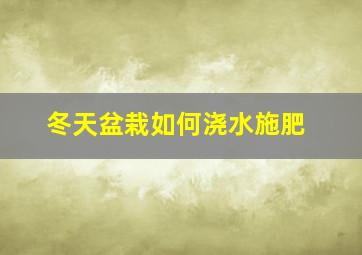 冬天盆栽如何浇水施肥